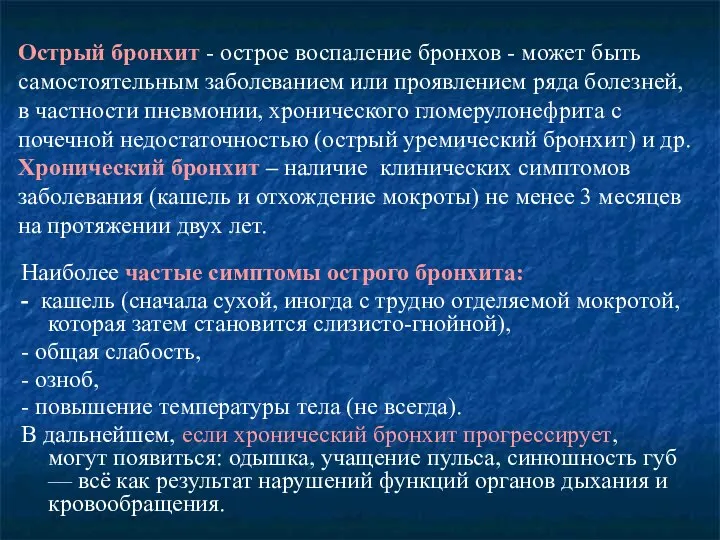 Острый бронхит - острое воспаление бронхов - может быть самостоятельным заболеванием или проявлением ряда болезней, в частности пневмонии, хронического гломерулонефрита с почечной недостаточностью (острый уремический бронхит) и др. Хронический бронхит – наличие клинических симптомов заболевания (кашель и отхождение мокроты) не менее 3 месяцев на протяжении двух лет.

Наиболее частые симптомы острого бронхита:
- кашель (сначала сухой, иногда с трудно отделяемой мокротой, которая затем становится слизисто-гнойной),
- общая слабость,
- озноб,
- повышение температуры тела (не всегда).
В дальнейшем, если хронический бронхит прогрессирует, могут появиться: одышка, учащение пульса, синюшность губ — всё как результат нарушений функций органов дыхания и кровообращения.